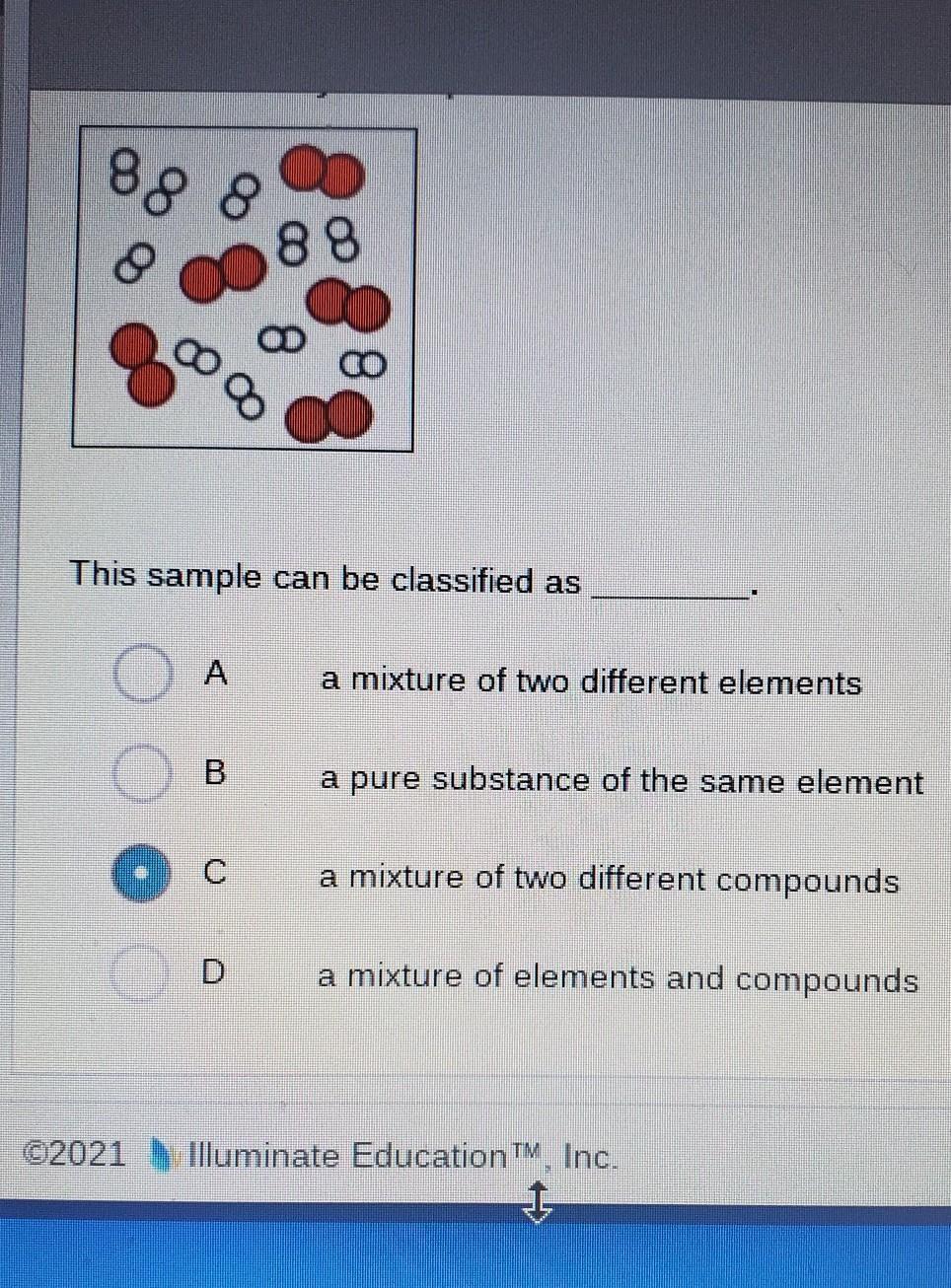 This sample can be classified as ____.

A a mixture of two different elements

B a pure substance of the same element

C a mixture of two different compounds

D a mixture of elements and compounds

©2021 Illuminate Education™, Inc.